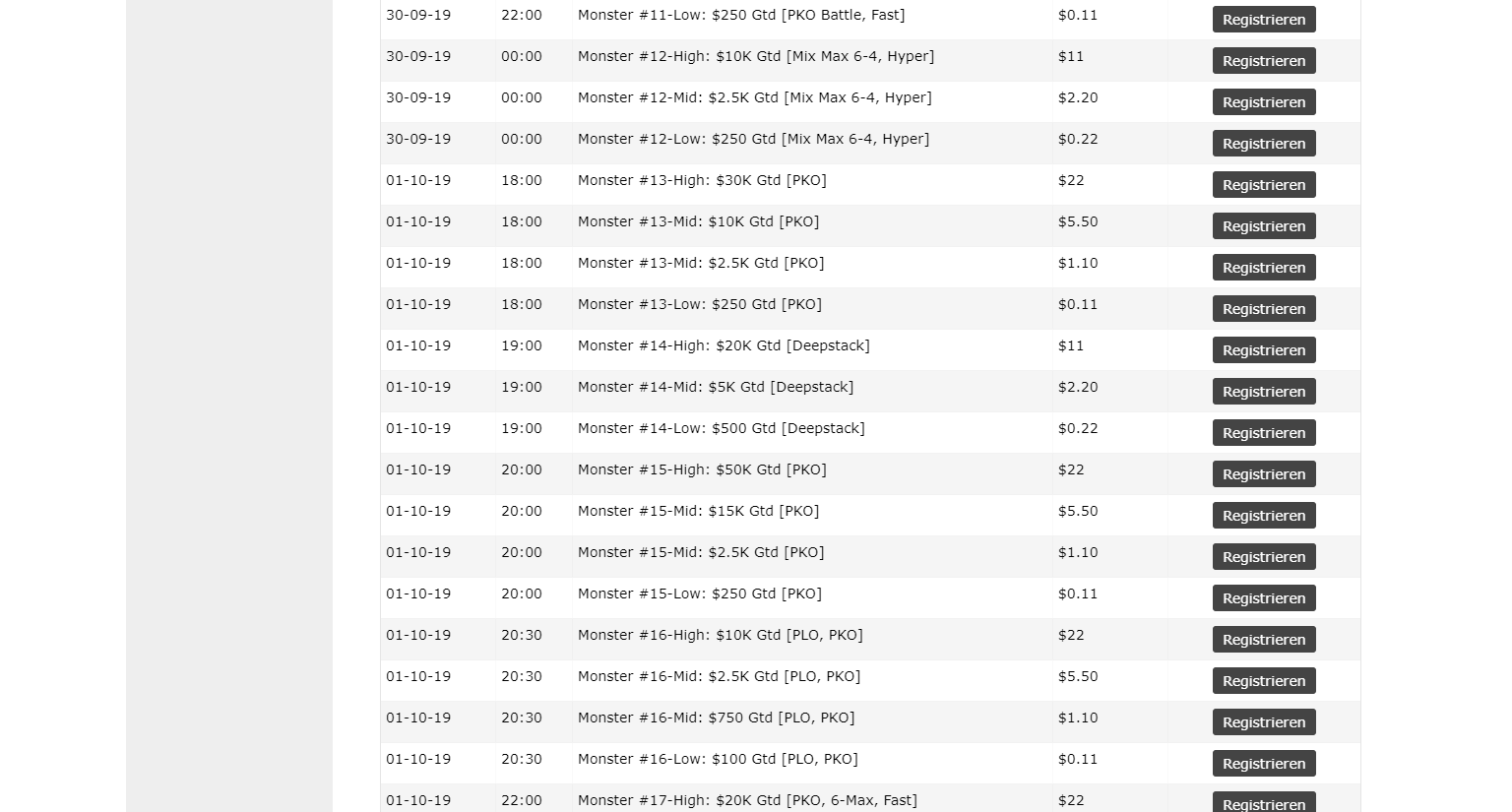 | | | | | |
|---|---|---|---|---|
| 30-09-19 | 22:00 | Monster #11-Low: \$250 Gtd [PKO Battle, Fast] | \$0.11 | Registrieren |
| 30-09-19 | 00:00 | Monster #12-High: \$10K Gtd [Mix Max 6-4, Hyper] | \$11 | Registrieren |
| 30-09-19 | 00:00 | Monster #12-Mid: \$2.5K Gtd [Mix Max 6-4, Hyper] | \$2.20 | Registrieren |
| 30-09-19 | 00:00 | Monster #12-Low: \$250 Gtd [Mix Max 6-4, Hyper] | \$0.22 | Registrieren |
| 01-10-19 | 18:00 | Monster #13-High: \$30K Gtd [PKO] | \$22 | Registrieren |
| 01-10-19 | 18:00 | Monster #13-Mid: \$10K Gtd [PKO] | \$5.50 | Registrieren |
| 01-10-19 | 18:00 | Monster #13-Mid: \$2.5K Gtd [PKO] | \$1.10 | Registrieren |
| 01-10-19 | 18:00 | Monster #13-Low: \$250 Gtd [PKO] | \$0.11 | Registrieren |
| 01-10-19 | 19:00 | Monster #14-High: \$20K Gtd [Deepstack] | \$11 | Registrieren |
| 01-10-19 | 19:00 | Monster #14-Mid: \$5K Gtd [Deepstack] | \$2.20 | Registrieren |
| 01-10-19 | 19:00 | Monster #14-Low: \$500 Gtd [Deepstack] | \$0.22 | Registrieren |
| 01-10-19 | 20:00 | Monster #15-High: \$50K Gtd [PKO] | \$22 | Registrieren |
| 01-10-19 | 20:00 | Monster #15-Mid: \$15K Gtd [PKO] | \$5.50 | Registrieren |
| 01-10-19 | 20:00 | Monster #15-Mid: \$2.5K Gtd [PKO] | \$1.10 | Registrieren |
| 01-10-19 | 20:00 | Monster #15-Low: \$250 Gtd [PKO] | \$0.11 | Registrieren |
| 01-10-19 | 20:30 | Monster #16-High: \$10K Gtd [PLO, PKO] | \$22 | Registrieren |
| 01-10-19 | 20:30 | Monster #16-Mid: \$2.5K Gtd [PLO, PKO] | \$5.50 | Registrieren |
| 01-10-19 | 20:30 | Monster #16-Mid: \$750 Gtd [PLO, PKO] | \$1.10 | Registrieren |
| 01-10-19 | 20:30 | Monster #16-Low: \$100 Gtd [PLO, PKO] | \$0.11 | Registrieren |
| 01-10-19 | 22:00 | Monster #17-High: \$20K Gtd [PKO, 6-Max, Fast] | \$22 | Registrieren |